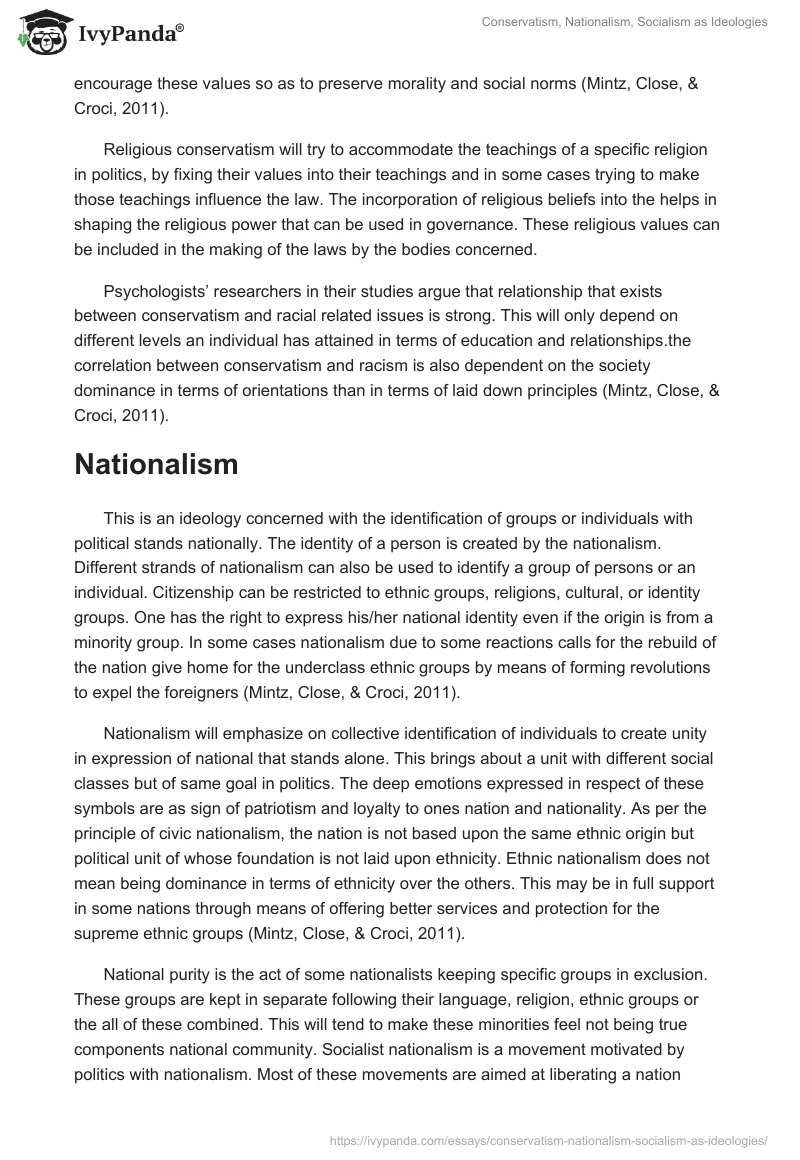 IvyPanda®

Conservatism, Nationalism, Socialism as Ideologies

encourage these values so as to preserve morality and social norms (Mintz, Close, & Croci, 2011).

Religious conservatism will try to accommodate the teachings of a specific religion in politics, by fixing their values into their teachings and in some cases trying to make those teachings influence the law. The incorporation of religious beliefs into the helps in shaping the religious power that can be used in governance. These religious values can be included in the making of the laws by the bodies concerned.

Psychologists' researchers in their studies argue that relationship that exists between conservatism and racial related issues is strong. This will only depend on different levels an individual has attained in terms of education and relationships.the correlation between conservatism and racism is also dependent on the society dominance in terms of orientations than in terms of laid down principles (Mintz, Close, & Croci, 2011).

Nationalism

This is an ideology concerned with the identification of groups or individuals with political stands nationally. The identity of a person is created by the nationalism. Different strands of nationalism can also be used to identify a group of persons or an individual. Citizenship can be restricted to ethnic groups, religions, cultural, or identity groups. One has the right to express his/her national identity even if the origin is from a minority group. In some cases nationalism due to some reactions calls for the rebuild of the nation give home for the underclass ethnic groups by means of forming revolutions to expel the foreigners (Mintz, Close, & Croci, 2011).

Nationalism will emphasize on collective identification of individuals to create unity in expression of national that stands alone. This brings about a unit with different social classes but of same goal in politics. The deep emotions expressed in respect of these symbols are as sign of patriotism and loyalty to ones nation and nationality. As per the principle of civic nationalism, the nation is not based upon the same ethnic origin but political unit of whose foundation is not laid upon ethnicity. Ethnic nationalism does not mean being dominance in terms of ethnicity over the others. This may be in full support in some nations through means of offering better services and protection for the supreme ethnic groups (Mintz, Close, & Croci, 2011).

National purity is the act of some nationalists keeping specific groups in exclusion. These groups are kept in separate following their language, religion, ethnic groups or the all of these combined. This will tend to make these minorities feel not being true components national community. Socialist nationalism is a movement motivated by politics with nationalism. Most of these movements are aimed at liberating a nation

https://ivypanda.com/essays/conservatism-nationalism-socialism-as-ideologies/